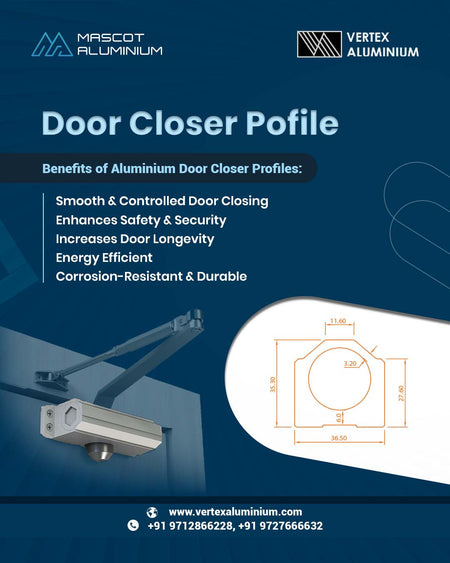 MASCOT
ALUMINIUM

VERTEX
ALUMINIUM

Door Closer Pofile

Benefits of Aluminium Door Closer Profiles:

Smooth & Controlled Door Closing
Enhances Safety & Security
Increases Door Longevity
Energy Efficient
Corrosion-Resistant & Durable

11.60
3.20
35.30
27.60
6.0
36.50

www.vertexaluminium.com
+91 9712866228, +91 9727666632